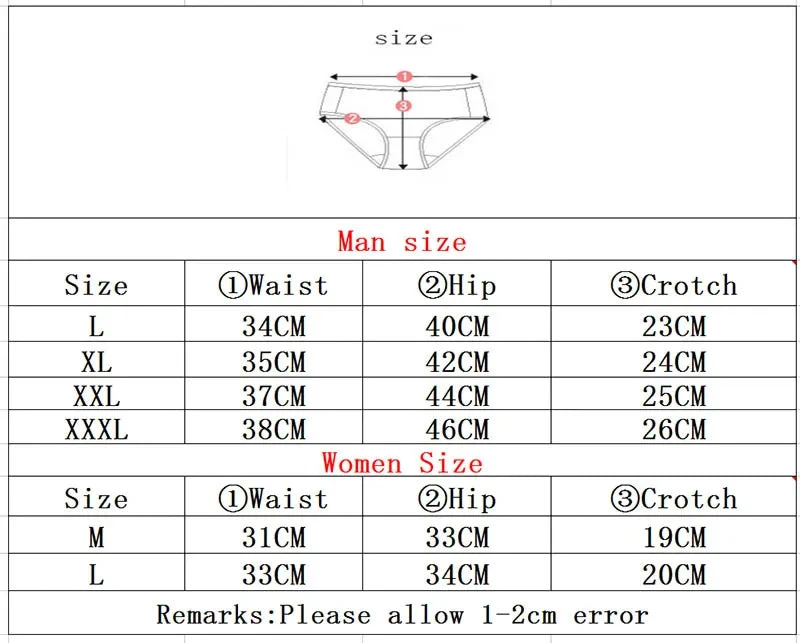 size

1
2
3

Man size

| Size | ①Waist | ②Hip | ③Crotch |
|---|---|---|---|
| L | 34CM | 40CM | 23CM |
| XL | 35CM | 42CM | 24CM |
| XXL | 37CM | 44CM | 25CM |
| XXXL | 38CM | 46CM | 26CM |

Women Size

| Size | ①Waist | ②Hip | ③Crotch |
|---|---|---|---|
| M | 31CM | 33CM | 19CM |
| L | 33CM | 34CM | 20CM |

Remarks:Please allow 1-2cm error